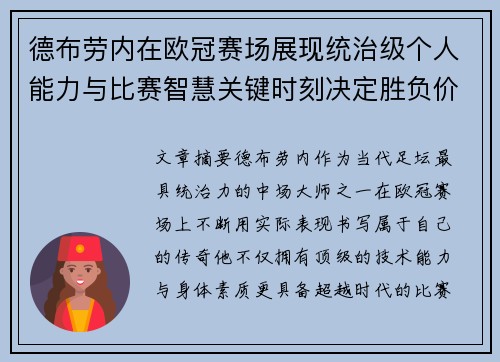 德布劳内在欧冠赛场展现统治级个人能力与比赛智慧关键时刻决定胜负价

文章摘要德布劳内作为当代足坛最具统治力的中场大师之一在欧冠赛场上不断用实际表现书写属于自己的传奇他不仅拥有顶级的技术能力与身体素质更具备超越时代的比赛